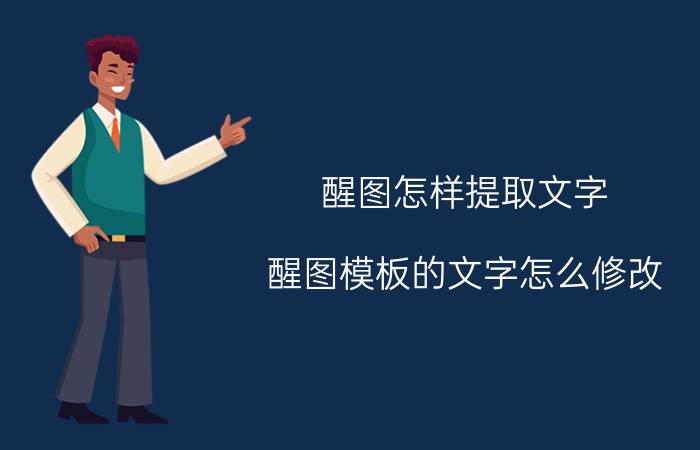 醒图怎样提取文字

醒图模板的文字怎么修改